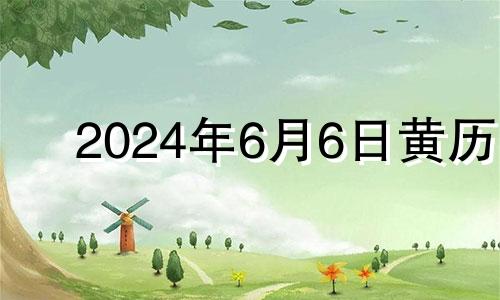 2024年6月6日黄历